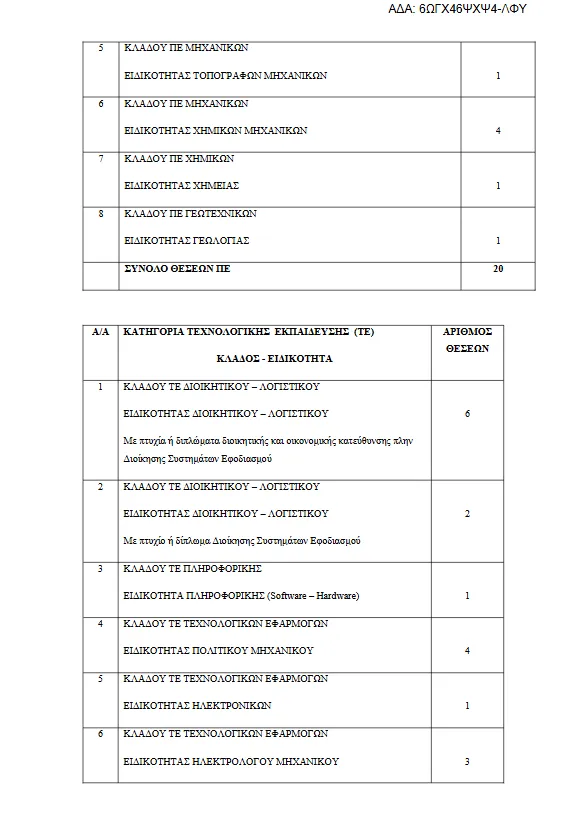 ΑΔΑ: 6ΩΓΧ46ΨΧΨ4-ΛΦΥ

| 5 | ΚΛΑΔΟΥ ΠΕ ΜΗΧΑΝΙΚΩΝ ΕΙΔΙΚΟΤΗΤΑΣ ΤΟΠΟΓΡΑΦΩΝ ΜΗΧΑΝΙΚΩΝ | 1 |
|---|---|---|
| 6 | ΚΛΑΔΟΥ ΠΕ ΜΗΧΑΝΙΚΩΝ ΕΙΔΙΚΟΤΗΤΑΣ ΧΗΜΙΚΩΝ ΜΗΧΑΝΙΚΩΝ | 4 |
| 7 | ΚΛΑΔΟΥ ΠΕ ΧΗΜΙΚΩΝ ΕΙΔΙΚΟΤΗΤΑΣ ΧΗΜΕΙΑΣ | 1 |
| 8 | ΚΛΑΔΟΥ ΠΕ ΓΕΩΤΕΧΝΙΚΩΝ ΕΙΔΙΚΟΤΗΤΑΣ ΓΕΩΛΟΓΙΑΣ | 1 |
|  | ΣΥΝΟΛΟ ΘΕΣΕΩΝ ΠΕ | 20 |

| Α/Α | ΚΑΤΗΓΟΡΙΑ ΤΕΧΝΟΛΟΓΙΚΗΣ ΕΚΠΑΙΔΕΥΣΗΣ (ΤΕ) ΚΛΑΔΟΣ - ΕΙΔΙΚΟΤΗΤΑ | ΑΡΙΘΜΟΣ ΘΕΣΕΩΝ |
|---|---|---|
| 1 | ΚΛΑΔΟΥ ΤΕ ΔΙΟΙΚΗΤΙΚΟΥ – ΛΟΓΙΣΤΙΚΟΥ ΕΙΔΙΚΟΤΗΤΑΣ ΔΙΟΙΚΗΤΙΚΟΥ – ΛΟΓΙΣΤΙΚΟΥ Με πτυχία ή διπλώματα διοικητικής και οικονομικής κατεύθυνσης πλην Διοίκησης Συστημάτων Εφοδιασμού | 6 |
| 2 | ΚΛΑΔΟΥ ΤΕ ΔΙΟΙΚΗΤΙΚΟΥ – ΛΟΓΙΣΤΙΚΟΥ ΕΙΔΙΚΟΤΗΤΑΣ ΔΙΟΙΚΗΤΙΚΟΥ – ΛΟΓΙΣΤΙΚΟΥ Με πτυχίο ή δίπλωμα Διοίκησης Συστημάτων Εφοδιασμού | 2 |
| 3 | ΚΛΑΔΟΥ ΤΕ ΠΛΗΡΟΦΟΡΙΚΗΣ ΕΙΔΙΚΟΤΗΤΑ ΠΛΗΡΟΦΟΡΙΚΗΣ (Software – Hardware) | 1 |
| 4 | ΚΛΑΔΟΥ ΤΕ ΤΕΧΝΟΛΟΓΙΚΩΝ ΕΦΑΡΜΟΓΩΝ ΕΙΔΙΚΟΤΗΤΑΣ ΠΟΛΙΤΙΚΟΥ ΜΗΧΑΝΙΚΟΥ | 4 |
| 5 | ΚΛΑΔΟΥ ΤΕ ΤΕΧΝΟΛΟΓΙΚΩΝ ΕΦΑΡΜΟΓΩΝ ΕΙΔΙΚΟΤΗΤΑΣ ΗΛΕΚΤΡΟΝΙΚΩΝ | 1 |
| 6 | ΚΛΑΔΟΥ ΤΕ ΤΕΧΝΟΛΟΓΙΚΩΝ ΕΦΑΡΜΟΓΩΝ ΕΙΔΙΚΟΤΗΤΑΣ ΗΛΕΚΤΡΟΛΟΓΟΥ ΜΗΧΑΝΙΚΟΥ | 3 |